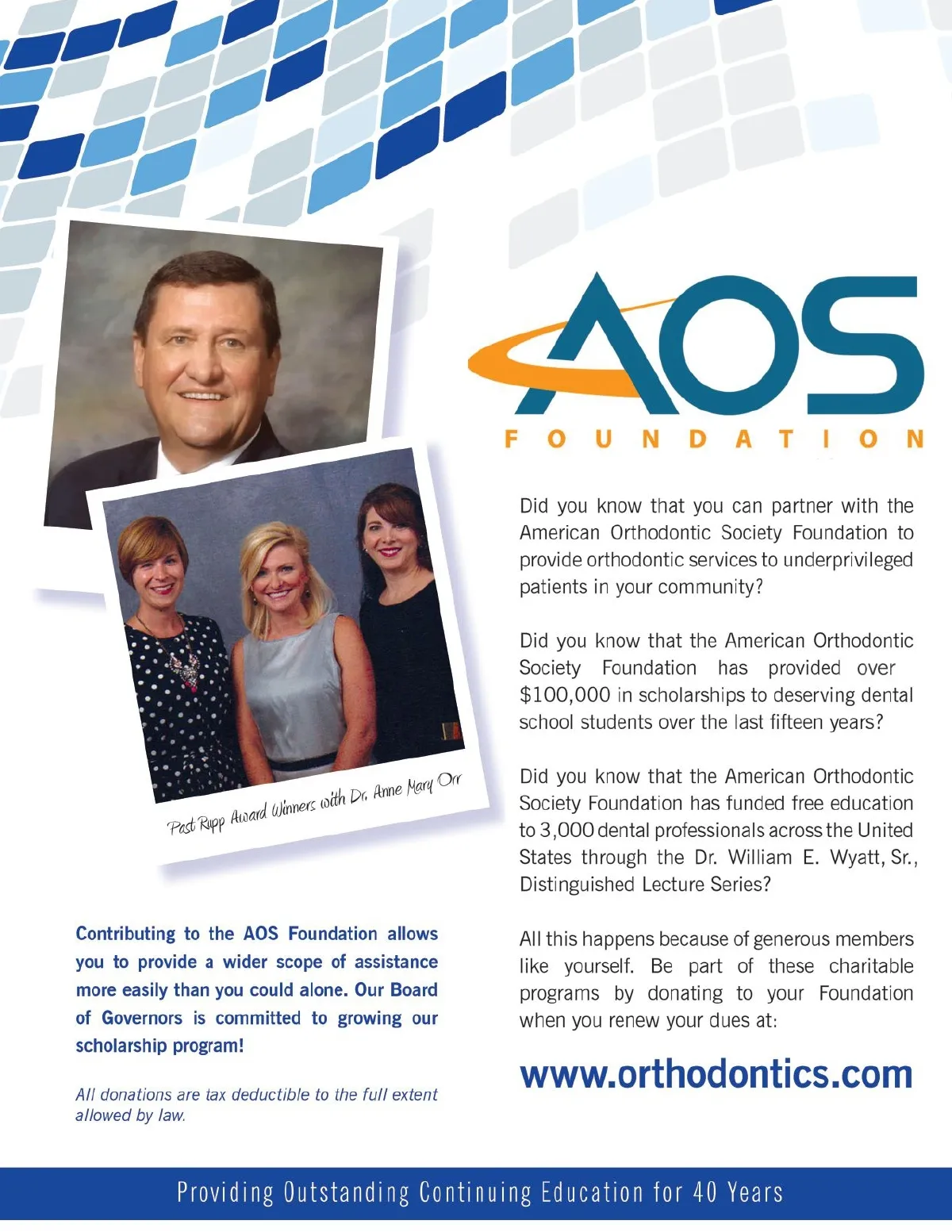 AOS
FOUNDATION

Past Rupp Award Winners with Dr. Anne Mary Orr

Did you know that you can partner with the American Orthodontic Society Foundation to provide orthodontic services to underprivileged patients in your community?

Did you know that the American Orthodontic Society Foundation has provided over $100,000 in scholarships to deserving dental school students over the last fifteen years?

Did you know that the American Orthodontic Society Foundation has funded free education to 3,000 dental professionals across the United States through the Dr. William E. Wyatt, Sr., Distinguished Lecture Series?

All this happens because of generous members like yourself. Be part of these charitable programs by donating to your Foundation when you renew your dues at:

www.orthodontics.com

Contributing to the AOS Foundation allows you to provide a wider scope of assistance more easily than you could alone. Our Board of Governors is committed to growing our scholarship program!

All donations are tax deductible to the full extent allowed by law.

Providing Outstanding Continuing Education for 40 Years